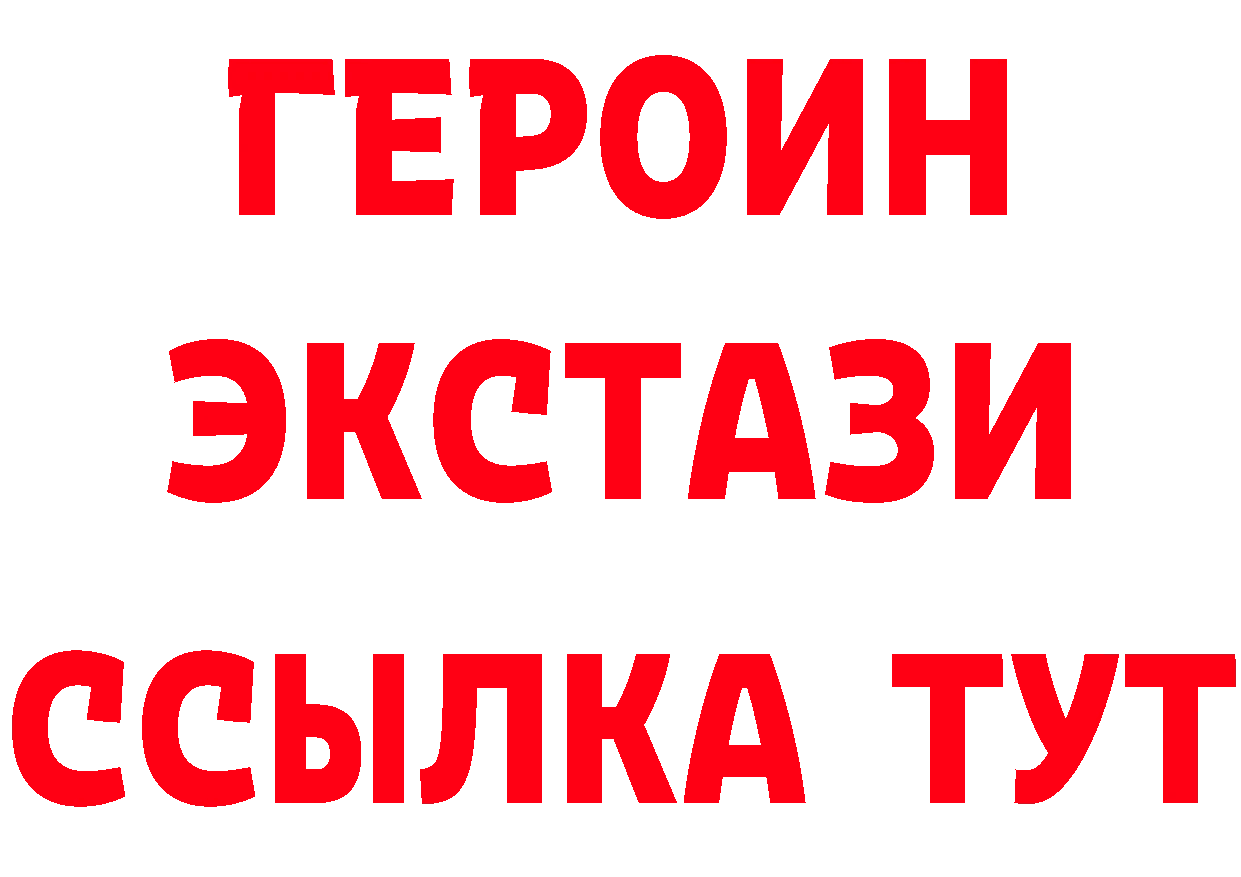 ГЕРОИН
ЭКСТАЗИ
ССЫЛКА ТУТ